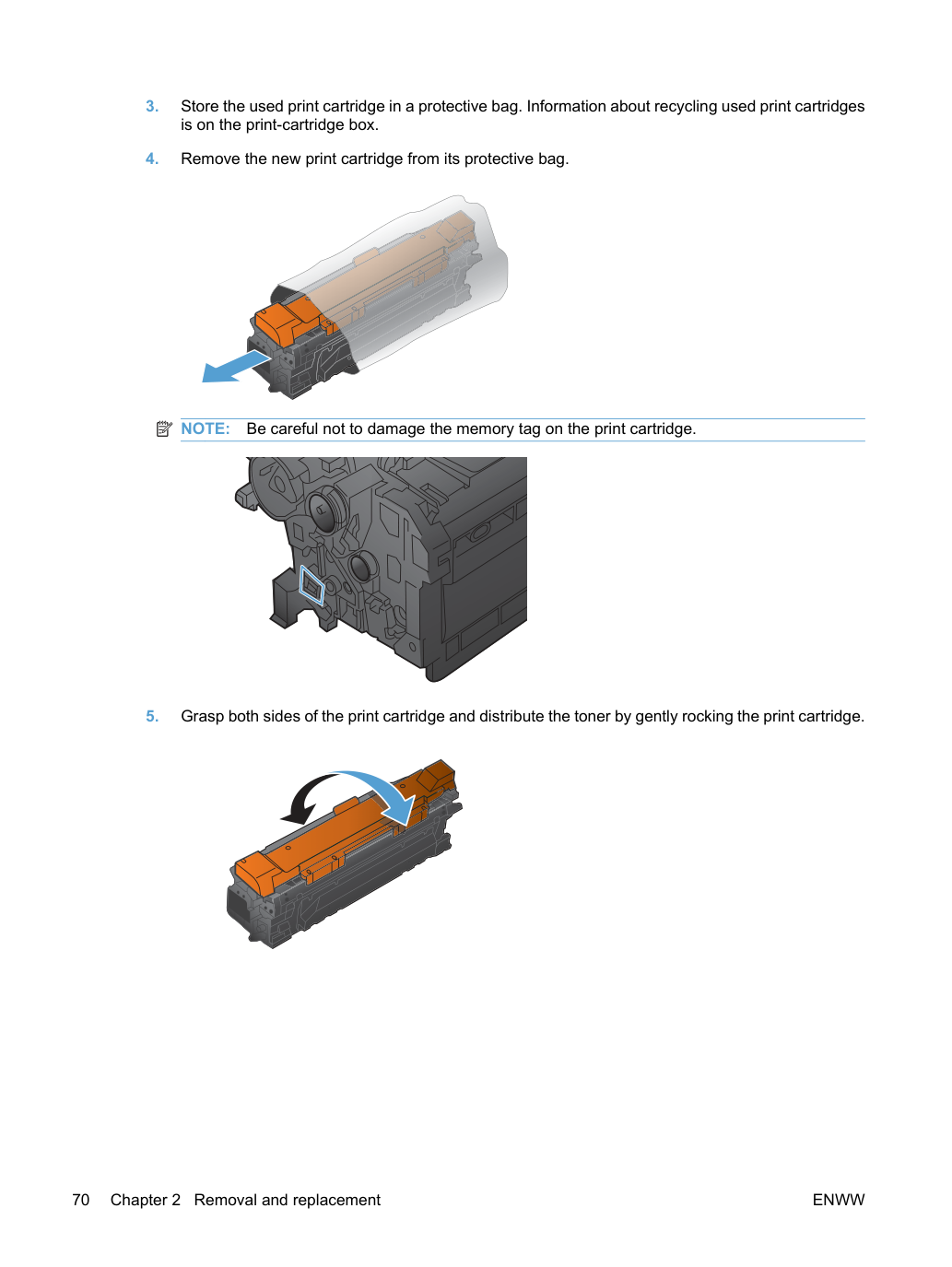 3. Store the used print cartridge in a protective bag. Information about recycling used print cartridges is on the print-cartridge box.

4. Remove the new print cartridge from its protective bag.

NOTE: Be careful not to damage the memory tag on the print cartridge.

5. Grasp both sides of the print cartridge and distribute the toner by gently rocking the print cartridge.

70 Chapter 2 Removal and replacement

ENWW